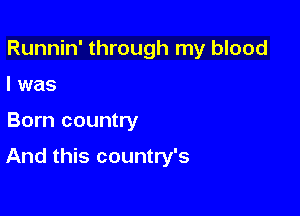 Runnin' through my blood

I was

Born country

And this country's